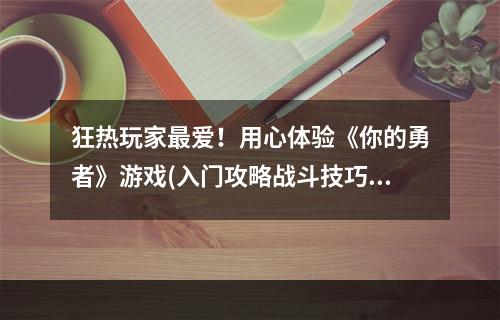 狂热玩家最爱！用心体验《你的勇者》游戏(入门攻略战斗技巧...